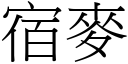 宿麥